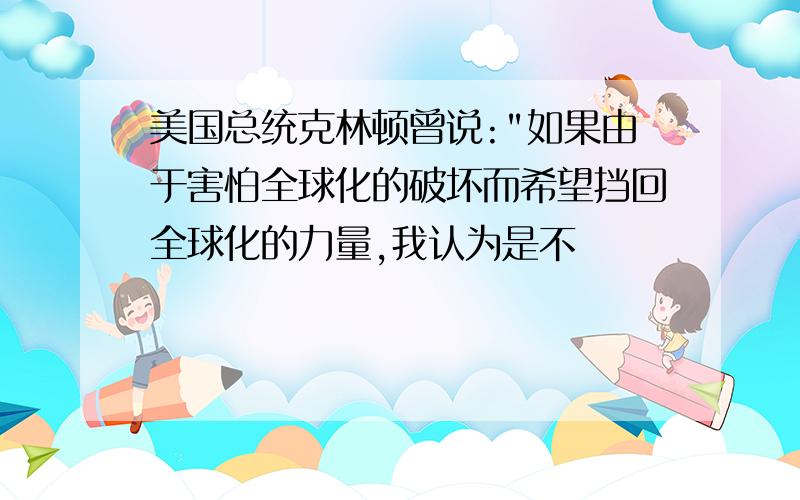 美国总统克林顿曾说:"如果由于害怕全球化的破坏而希望挡回全球化的力量,我认为是不